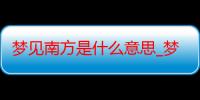 梦见南方是什么意思_梦